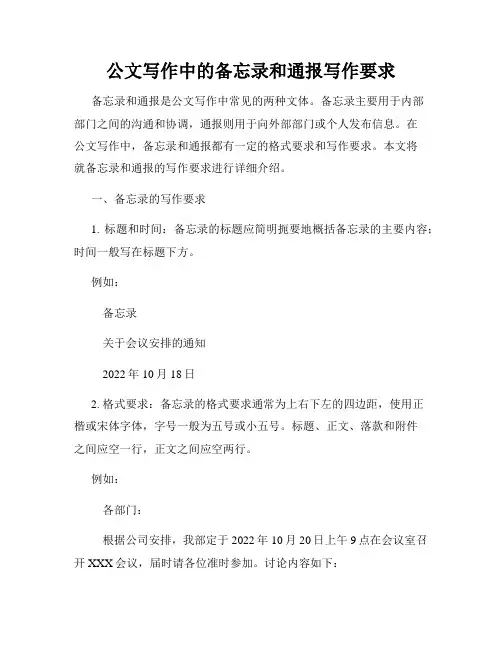 公文写作中的备忘录和通报写作要求

备忘录和通报是公文写作中常见的两种文体。备忘录主要用于内部部门之间的沟通和协调，通报则用于向外部部门或个人发布信息。在公文写作中，备忘录和通报都有一定的格式要求和写作要求。本文将就备忘录和通报的写作要求进行详细介绍。

一、备忘录的写作要求

1. 标题和时间：备忘录的标题应简明扼要地概括备忘录的主要内容；时间一般写在标题下方。

例如：

备忘录

关于会议安排的通知

2022 年 10 月 18 日

2. 格式要求：备忘录的格式要求通常为上右下左的四边距，使用正楷或宋体字体，字号一般为五号或小五号。标题、正文、落款和附件之间应空一行，正文之间应空两行。

例如：

各部门：

根据公司安排，我部定于 2022 年 10 月 20 日上午 9 点在会议室召开 XXX 会议，届时请各位准时参加。讨论内容如下：